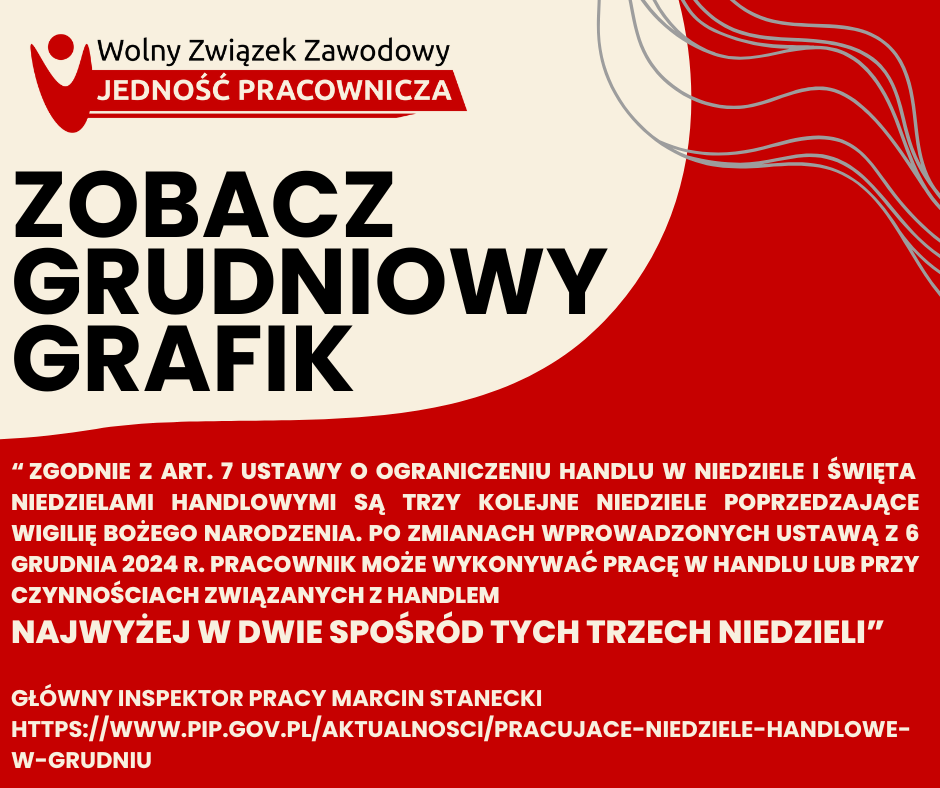 Wolny Związek Zawodowy
JEDNOŚĆ PRACOWNICZA

ZOBACZ
GRUDNIOWY
GRAFIK

" ZGODNIE Z ART. 7 USTAWY O OGRANICZENIU HANDLU W NIEDZIELE I ŚWIĘTA NIEDZIELAMI HANDLOWYMI SĄ TRZY KOLEJNE NIEDZIELE POPRZEDZAJĄCE WIGILIĘ BOŻEGO NARODZENIA. PO ZMIANACH WPROWADZONYCH USTAWĄ Z 6 GRUDNIA 2024 R. PRACOWNIK MOŻE WYKONYWAĆ PRACĘ W HANDLU LUB PRZY CZYNNOŚCIACH ZWIĄZANYCH Z HANDLEM

NAJWYŻEJ W DWIE SPOŚRÓD TYCH TRZECH NIEDZIELI"

GŁÓWNY INSPEKTOR PRACY MARCIN STANECKI
HTTPS://WWW.PIP.GOV.PL/AKTUALNOSCI/PRACUJACE-NIEDZIELE-HANDLOWE-W-GRUDNIU